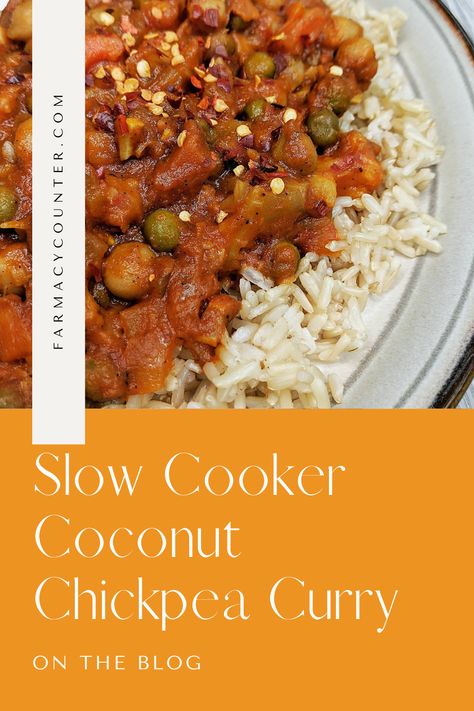 FARMACYCOUNTER.COM

Slow Cooker Coconut Chickpea Curry

ON THE BLOG